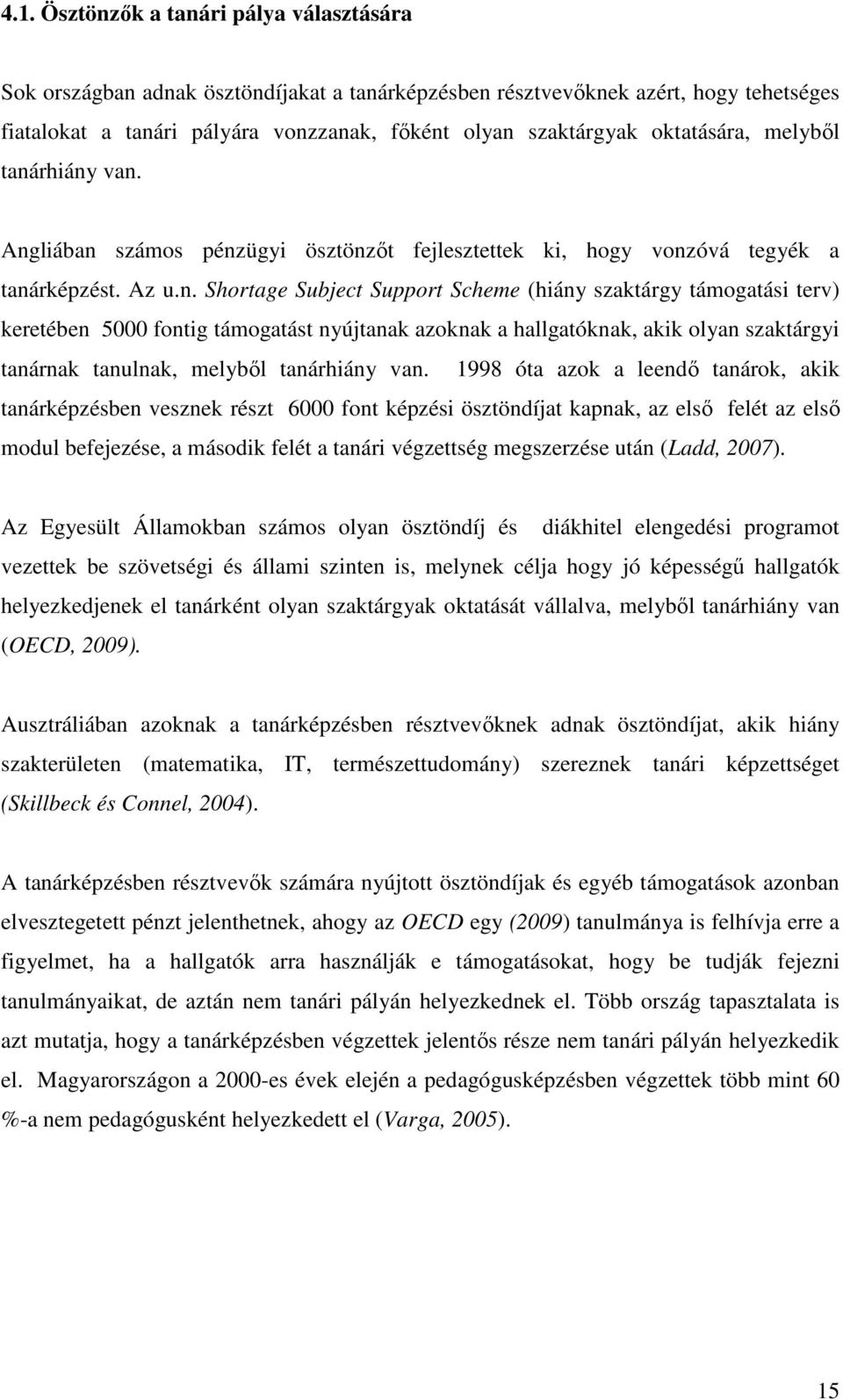 4.1. Ösztönzők a tanári pálya választására

Sok országban adnak ösztöndíjakat a tanárképzésben résztvevőknek azért, hogy tehetséges fiatalokat a tanári pályára vonzzanak, főként olyan szaktárgyak oktatására, melyből tanárhiány van.

Angliában számos pénzügyi ösztönzőt fejlesztettek ki, hogy vonzóvá tegyék a tanárképzést. Az u.n. Shortage Subject Support Scheme (hiány szaktárgy támogatási terv) keretében 5000 fontig támogatást nyújtanak azoknak a hallgatóknak, akik olyan szaktárgyi tanárnak tanulnak, melyből tanárhiány van. 1998 óta azok a leendő tanárok, akik tanárképzésben vesznek részt 6000 font képzési ösztöndíjat kapnak, az első felét az első modul befejezése, a második felét a tanári végzettség megszerzése után (Ladd, 2007).

Az Egyesült Államokban számos olyan ösztöndíj és diákhitel elengedési programot vezettek be szövetségi és állami szinten is, melynek célja hogy jó képességű hallgatók helyezkedjenek el tanárként olyan szaktárgyak oktatását vállalva, melyből tanárhiány van (OECD, 2009).

Ausztráliában azoknak a tanárképzésben résztvevőknek adnak ösztöndíjat, akik hiány szakterületen (matematika, IT, természettudomány) szereznek tanári képzettséget (Skillbeck és Connel, 2004).

A tanárképzésben résztvevők számára nyújtott ösztöndíjak és egyéb támogatások azonban elvesztegetett pénzt jelenthetnek, ahogy az OECD egy (2009) tanulmánya is felhívja erre a figyelmet, ha a hallgatók arra használják e támogatásokat, hogy be tudják fejezni tanulmányaikat, de aztán nem tanári pályán helyezkednek el. Több ország tapasztalata is azt mutatja, hogy a tanárképzésben végzettek jelentős része nem tanári pályán helyezkedik el. Magyarországon a 2000-es évek elején a pedagógusképzésben végzettek több mint 60 %-a nem pedagógusként helyezkedett el (Varga, 2005).

15